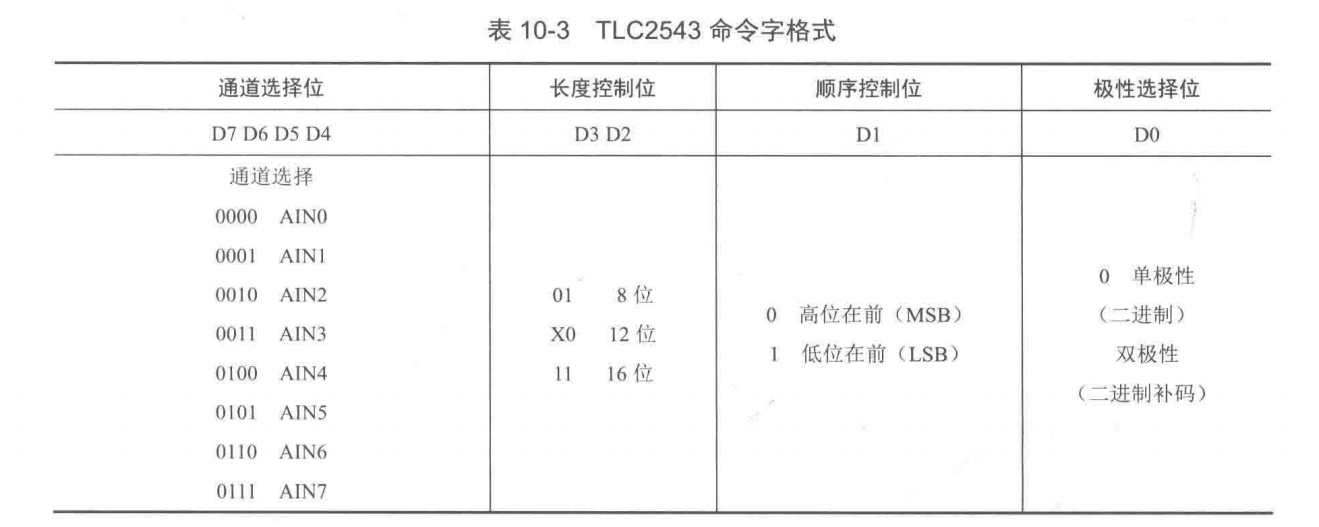 表 10-3　TLC2543 命令字格式

| 通道选择位 | 长度控制位 | 顺序控制位 | 极性选择位 |
|---|---|---|---|
| D7 D6 D5 D4 | D3 D2 | D1 | D0 |
| 通道选择<br>0000　AIN0<br>0001　AIN1<br>0010　AIN2<br>0011　AIN3<br>0100　AIN4<br>0101　AIN5<br>0110　AIN6<br>0111　AIN7 | 01　8 位<br>X0　12 位<br>11　16 位 | 0　高位在前（MSB）<br>1　低位在前（LSB） | 0　单极性<br>（二进制）<br>双极性<br>（二进制补码） |